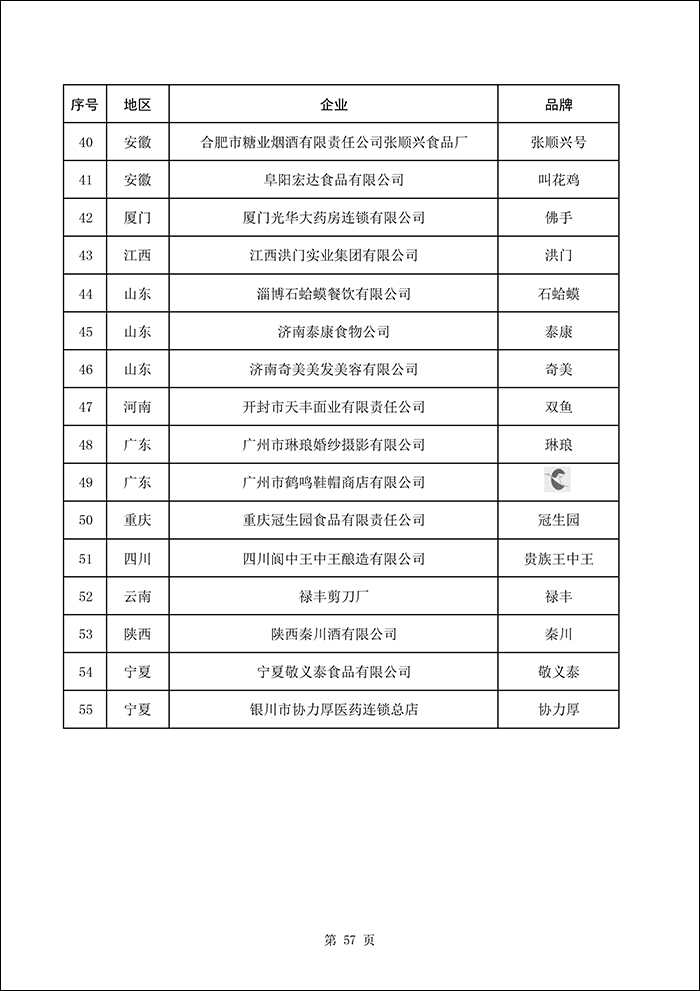 | 序号 | 地区 | 企业 | 品牌 |
|---|---|---|---|
| 40 | 安徽 | 合肥市糖业烟酒有限责任公司张顺兴食品厂 | 张顺兴号 |
| 41 | 安徽 | 阜阳宏达食品有限公司 | 叫花鸡 |
| 42 | 厦门 | 厦门光华大药房连锁有限公司 | 佛手 |
| 43 | 江西 | 江西洪门实业集团有限公司 | 洪门 |
| 44 | 山东 | 淄博石蛤蟆餐饮有限公司 | 石蛤蟆 |
| 45 | 山东 | 济南泰康食物公司 | 泰康 |
| 46 | 山东 | 济南奇美美发美容有限公司 | 奇美 |
| 47 | 河南 | 开封市天丰面业有限责任公司 | 双鱼 |
| 48 | 广东 | 广州市琳琅婚纱摄影有限公司 | 琳琅 |
| 49 | 广东 | 广州市鹤鸣鞋帽商店有限公司 | |
| 50 | 重庆 | 重庆冠生园食品有限责任公司 | 冠生园 |
| 51 | 四川 | 四川阆中王中王酿造有限公司 | 贵族王中王 |
| 52 | 云南 | 禄丰剪刀厂 | 禄丰 |
| 53 | 陕西 | 陕西秦川酒有限公司 | 秦川 |
| 54 | 宁夏 | 宁夏敬义泰食品有限公司 | 敬义泰 |
| 55 | 宁夏 | 银川市协力厚医药连锁总店 | 协力厚 |

第 57 页